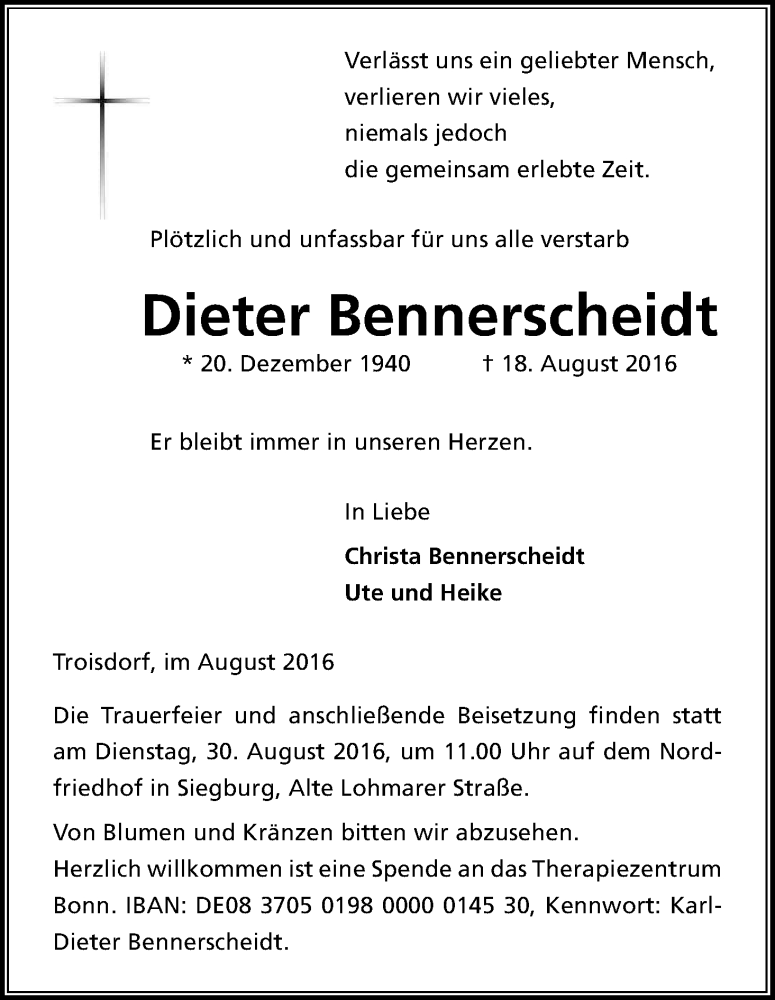 Verlässt uns ein geliebter Mensch,
verlieren wir vieles,
niemals jedoch
die gemeinsam erlebte Zeit.

Plötzlich und unfassbar für uns alle verstarb

Dieter Bennerscheidt

* 20. Dezember 1940 † 18. August 2016

Er bleibt immer in unseren Herzen.

In Liebe

Christa Bennerscheidt
Ute und Heike

Troisdorf, im August 2016

Die Trauerfeier und anschließende Beisetzung finden statt am Dienstag, 30. August 2016, um 11.00 Uhr auf dem Nordfriedhof in Siegburg, Alte Lohmarer Straße.

Von Blumen und Kränzen bitten wir abzusehen.
Herzlich willkommen ist eine Spende an das Therapiezentrum Bonn. IBAN: DE08 3705 0198 0000 0145 30, Kennwort: Karl-Dieter Bennerscheidt.